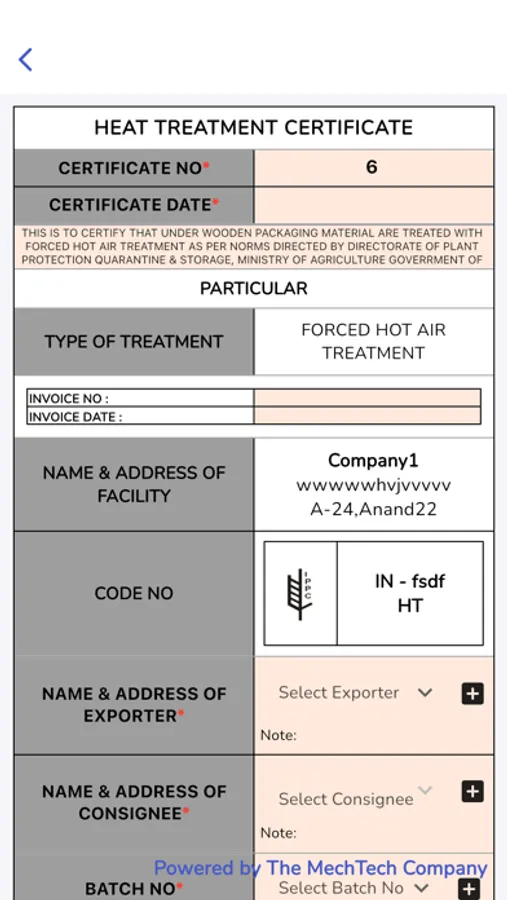 HEAT TREATMENT CERTIFICATE

| CERTIFICATE NO* | 6 |
|---|---|
| CERTIFICATE DATE* | |

THIS IS TO CERTIFY THAT UNDER WOODEN PACKAGING MATERIAL ARE TREATED WITH FORCED HOT AIR TREATMENT AS PER NORMS DIRECTED BY DIRECTORATE OF PLANT PROTECTION QUARANTINE & STORAGE, MINISTRY OF AGRICULTURE GOVERMENT OF

PARTICULAR

| TYPE OF TREATMENT | FORCED HOT AIR TREATMENT |
|---|---|

| INVOICE NO : | |
|---|---|
| INVOICE DATE : | |

| NAME & ADDRESS OF FACILITY | Company1 wwwwwhvjvvvvv A-24,Anand22 |
|---|---|
| CODE NO | IPPC IN - fsdf HT |
| NAME & ADDRESS OF EXPORTER* | Select Exporter Note: |
| NAME & ADDRESS OF CONSIGNEE* | Select Consignee Note: |
| BATCH NO* | Select Batch No |

Powered by The MechTech Company